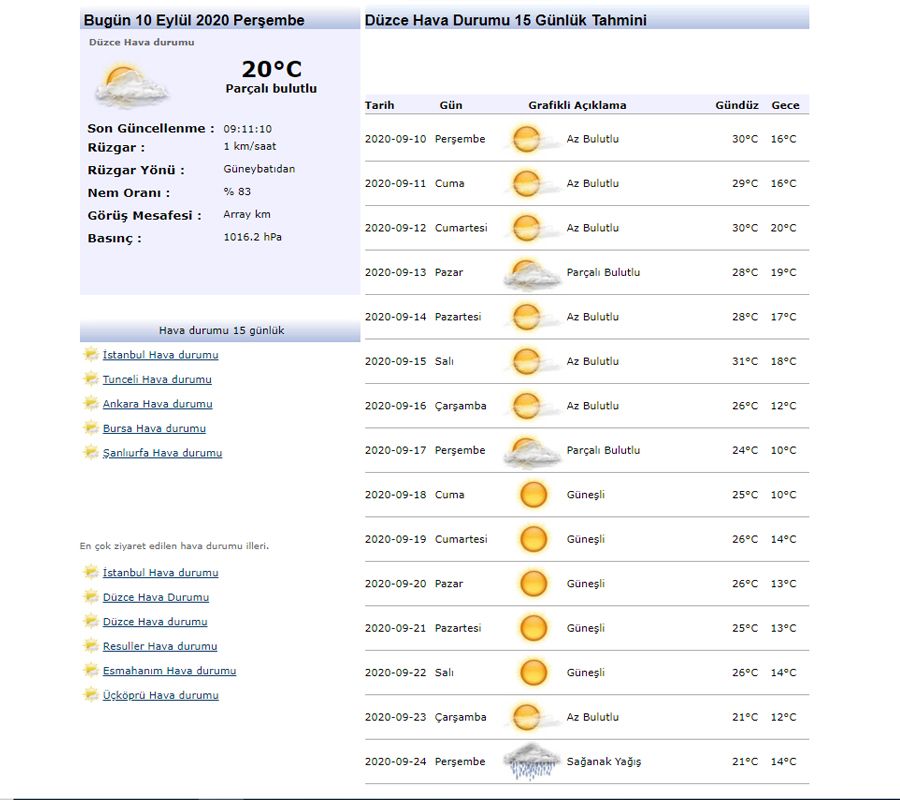 Bugün 10 Eylül 2020 Perşembe

Düzce Hava durumu

20°C
Parçalı bulutlu

Son Güncellenme : 09:11:10
Rüzgar : 1 km/saat
Rüzgar Yönü : Güneybatıdan
Nem Oranı : % 83
Görüş Mesafesi : Array km
Basınç : 1016.2 hPa

Hava durumu 15 günlük

İstanbul Hava durumu
Tunceli Hava durumu
Ankara Hava durumu
Bursa Hava durumu
Şanlıurfa Hava durumu

En çok ziyaret edilen hava durumu illeri.

İstanbul Hava durumu
Düzce Hava Durumu
Düzce Hava durumu
Resuller Hava durumu
Esmahanım Hava durumu
Üçköprü Hava durumu

Düzce Hava Durumu 15 Günlük Tahmini

| Tarih | Gün | Grafikli Açıklama | Gündüz | Gece |
|---|---|---|---|---|
| 2020-09-10 | Perşembe | Az Bulutlu | 30°C | 16°C |
| 2020-09-11 | Cuma | Az Bulutlu | 29°C | 16°C |
| 2020-09-12 | Cumartesi | Az Bulutlu | 30°C | 20°C |
| 2020-09-13 | Pazar | Parçalı Bulutlu | 28°C | 19°C |
| 2020-09-14 | Pazartesi | Az Bulutlu | 28°C | 17°C |
| 2020-09-15 | Salı | Az Bulutlu | 31°C | 18°C |
| 2020-09-16 | Çarşamba | Az Bulutlu | 26°C | 12°C |
| 2020-09-17 | Perşembe | Parçalı Bulutlu | 24°C | 10°C |
| 2020-09-18 | Cuma | Güneşli | 25°C | 10°C |
| 2020-09-19 | Cumartesi | Güneşli | 26°C | 14°C |
| 2020-09-20 | Pazar | Güneşli | 26°C | 13°C |
| 2020-09-21 | Pazartesi | Güneşli | 25°C | 13°C |
| 2020-09-22 | Salı | Güneşli | 26°C | 14°C |
| 2020-09-23 | Çarşamba | Az Bulutlu | 21°C | 12°C |
| 2020-09-24 | Perşembe | Sağanak Yağış | 21°C | 14°C |